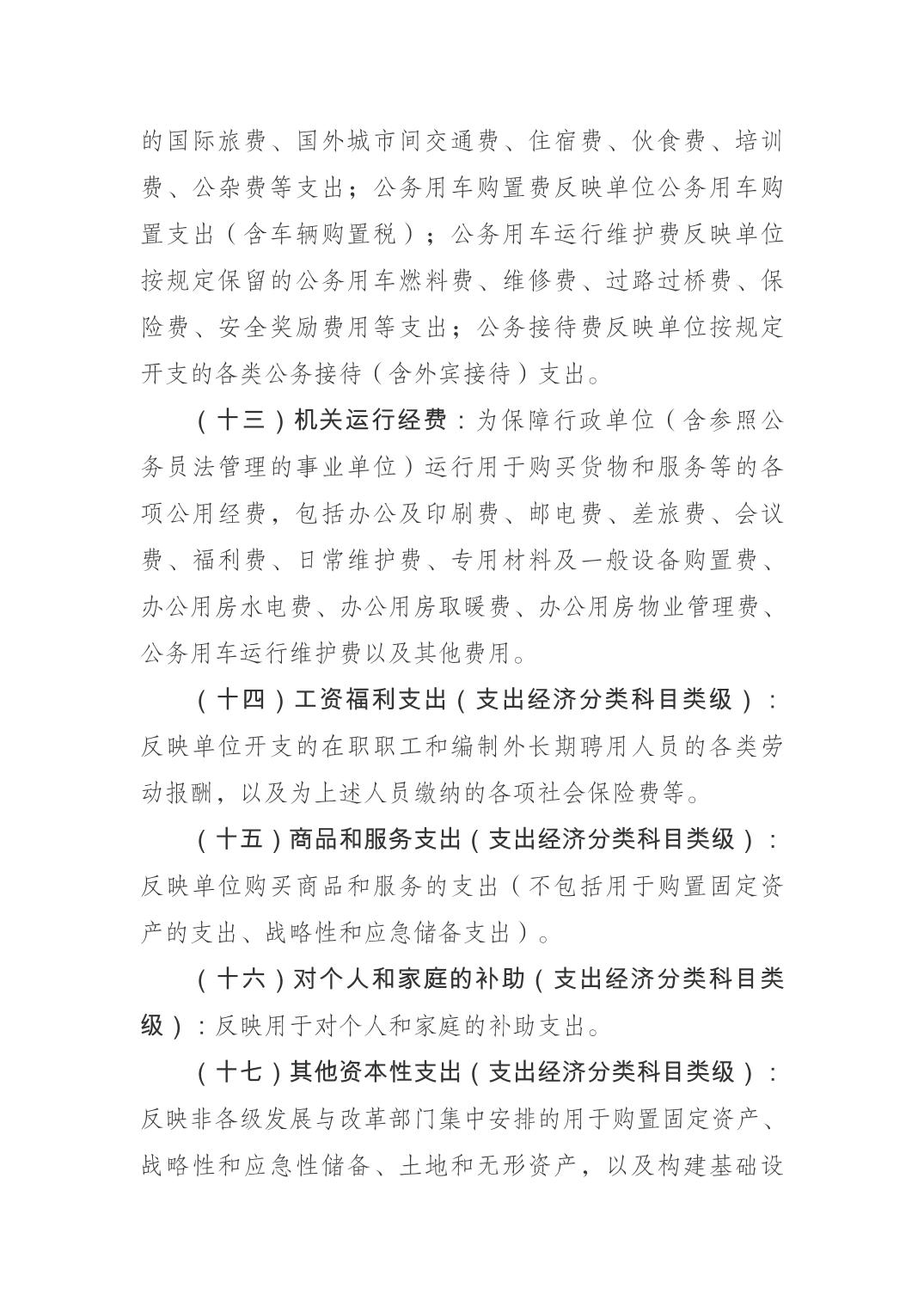 的国际旅费、国外城市间交通费、住宿费、伙食费、培训费、公杂费等支出；公务用车购置费反映单位公务用车购置支出（含车辆购置税）；公务用车运行维护费反映单位按规定保留的公务用车燃料费、维修费、过路过桥费、保险费、安全奖励费用等支出；公务接待费反映单位按规定开支的各类公务接待（含外宾接待）支出。

（十三）机关运行经费：为保障行政单位（含参照公务员法管理的事业单位）运行用于购买货物和服务等的各项公用经费，包括办公及印刷费、邮电费、差旅费、会议费、福利费、日常维护费、专用材料及一般设备购置费、办公用房水电费、办公用房取暖费、办公用房物业管理费、公务用车运行维护费以及其他费用。

（十四）工资福利支出（支出经济分类科目类级）：反映单位开支的在职职工和编制外长期聘用人员的各类劳动报酬，以及为上述人员缴纳的各项社会保险费等。

（十五）商品和服务支出（支出经济分类科目类级）：反映单位购买商品和服务的支出（不包括用于购置固定资产的支出、战略性和应急储备支出）。

（十六）对个人和家庭的补助（支出经济分类科目类级）：反映用于对个人和家庭的补助支出。

（十七）其他资本性支出（支出经济分类科目类级）：反映非各级发展与改革部门集中安排的用于购置固定资产、战略性和应急性储备、土地和无形资产，以及构建基础设